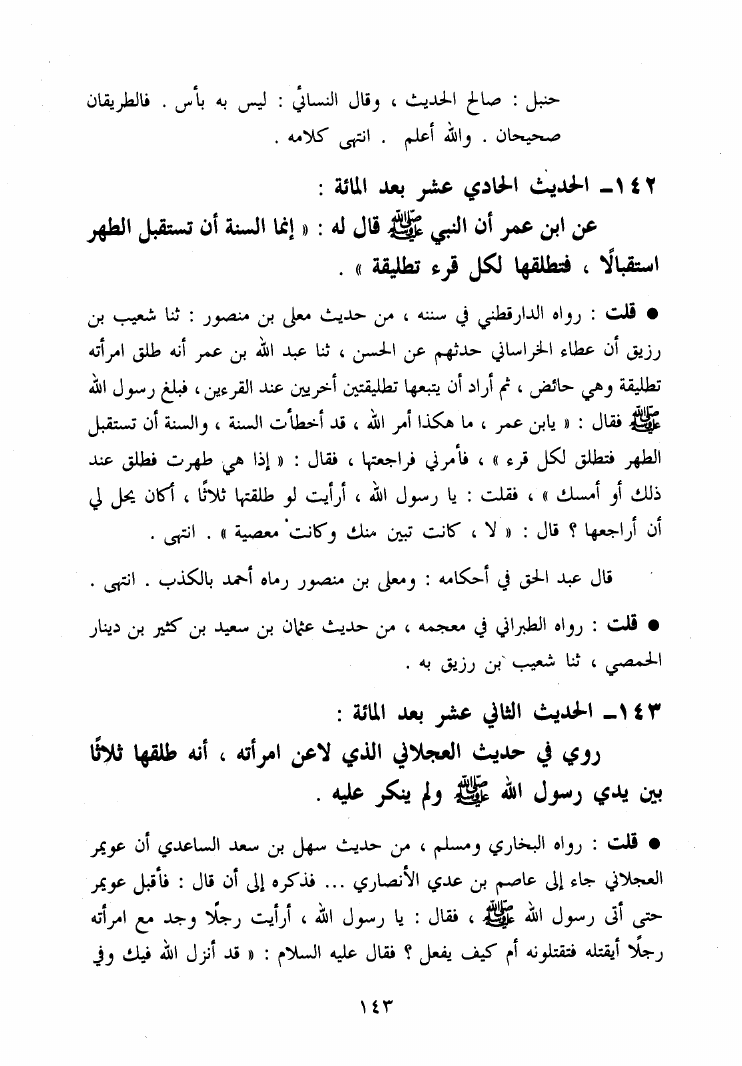 حنبل : صالح الحديث ، وقال النسائي : ليس به بأس . فالطريقان صحيحان . والله أعلم . انتهى كلامه .

١٤٢ـ الحديث الحادي عشر بعد المائة :

عن ابن عمر أن النبي ﷺ قال له : « إنما السنة أن تستقبل الطهر استقبالًا ، فتطلقها لكل قرء تطليقة » .

● قلت : رواه الدارقطني في سننه ، من حديث معلى بن منصور : ثنا شعيب بن رزيق أن عطاء الخراساني حدثهم عن الحسن ، ثنا عبد الله بن عمر أنه طلق امرأته تطليقة وهي حائض ، ثم أراد أن يتبعها تطليقتين أخريين عند القرءين ، فبلغ رسول الله ﷺ فقال : « يابن عمر ، ما هكذا أمر الله ، قد أخطأت السنة ، والسنة أن تستقبل الطهر فتطلق لكل قرء » ، فأمرني فراجعتها ، فقال : « إذا هي طهرت فطلق عند ذلك أو أمسك » ، فقلت : يا رسول الله ، أرأيت لو طلقتها ثلاثًا ، أكان يحل لي أن أراجعها ؟ قال : « لا ، كانت تبين منك وكانت معصية » . انتهى .

قال عبد الحق في أحكامه : ومعلى بن منصور رماه أحمد بالكذب . انتهى .

● قلت : رواه الطبراني في معجمه ، من حديث عثمان بن سعيد بن كثير بن دينار الحمصي ، ثنا شعيب بن رزيق به .

١٤٣ـ الحديث الثاني عشر بعد المائة :

روي في حديث العجلاني الذي لاعن امرأته ، أنه طلقها ثلاثًا بين يدي رسول الله ﷺ ولم ينكر عليه .

● قلت : رواه البخاري ومسلم ، من حديث سهل بن سعد الساعدي أن عويمر العجلاني جاء إلى عاصم بن عدي الأنصاري ... فذكره إلى أن قال : فأقبل عويمر حتى أتى رسول الله ﷺ ، فقال : يا رسول الله ، أرأيت رجلًا وجد مع امرأته رجلًا أيقتله فتقتلونه أم كيف يفعل ؟ فقال عليه السلام : « قد أنزل الله فيك وفي

١٤٣